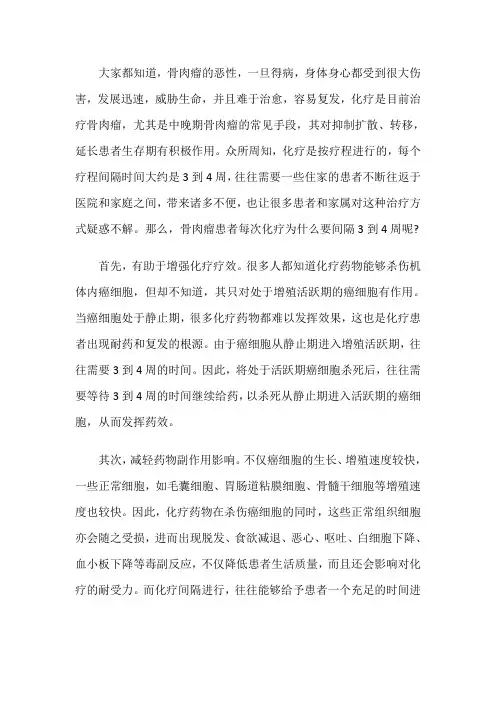 大家都知道，骨肉瘤的恶性，一旦得病，身体身心都受到很大伤害，发展迅速，威胁生命，并且难于治愈，容易复发，化疗是目前治疗骨肉瘤，尤其是中晚期骨肉瘤的常见手段，其对抑制扩散、转移，延长患者生存期有积极作用。众所周知，化疗是按疗程进行的，每个疗程间隔时间大约是 3 到 4 周，往往需要一些住家的患者不断往返于医院和家庭之间，带来诸多不便，也让很多患者和家属对这种治疗方式疑惑不解。那么，骨肉瘤患者每次化疗为什么要间隔 3 到 4 周呢?

首先，有助于增强化疗疗效。很多人都知道化疗药物能够杀伤机体内癌细胞，但却不知道，其只对处于增殖活跃期的癌细胞有作用。当癌细胞处于静止期，很多化疗药物都难以发挥效果，这也是化疗患者出现耐药和复发的根源。由于癌细胞从静止期进入增殖活跃期，往往需要 3 到 4 周的时间。因此，将处于活跃期癌细胞杀死后，往往需要等待 3 到 4 周的时间继续给药，以杀死从静止期进入活跃期的癌细胞，从而发挥药效。

其次，减轻药物副作用影响。不仅癌细胞的生长、增殖速度较快，一些正常细胞，如毛囊细胞、胃肠道粘膜细胞、骨髓干细胞等增殖速度也较快。因此，化疗药物在杀伤癌细胞的同时，这些正常组织细胞亦会随之受损，进而出现脱发、食欲减退、恶心、呕吐、白细胞下降、血小板下降等毒副反应，不仅降低患者生活质量，而且还会影响对化疗的耐受力。而化疗间隔进行，往往能够给予患者一个充足的时间进